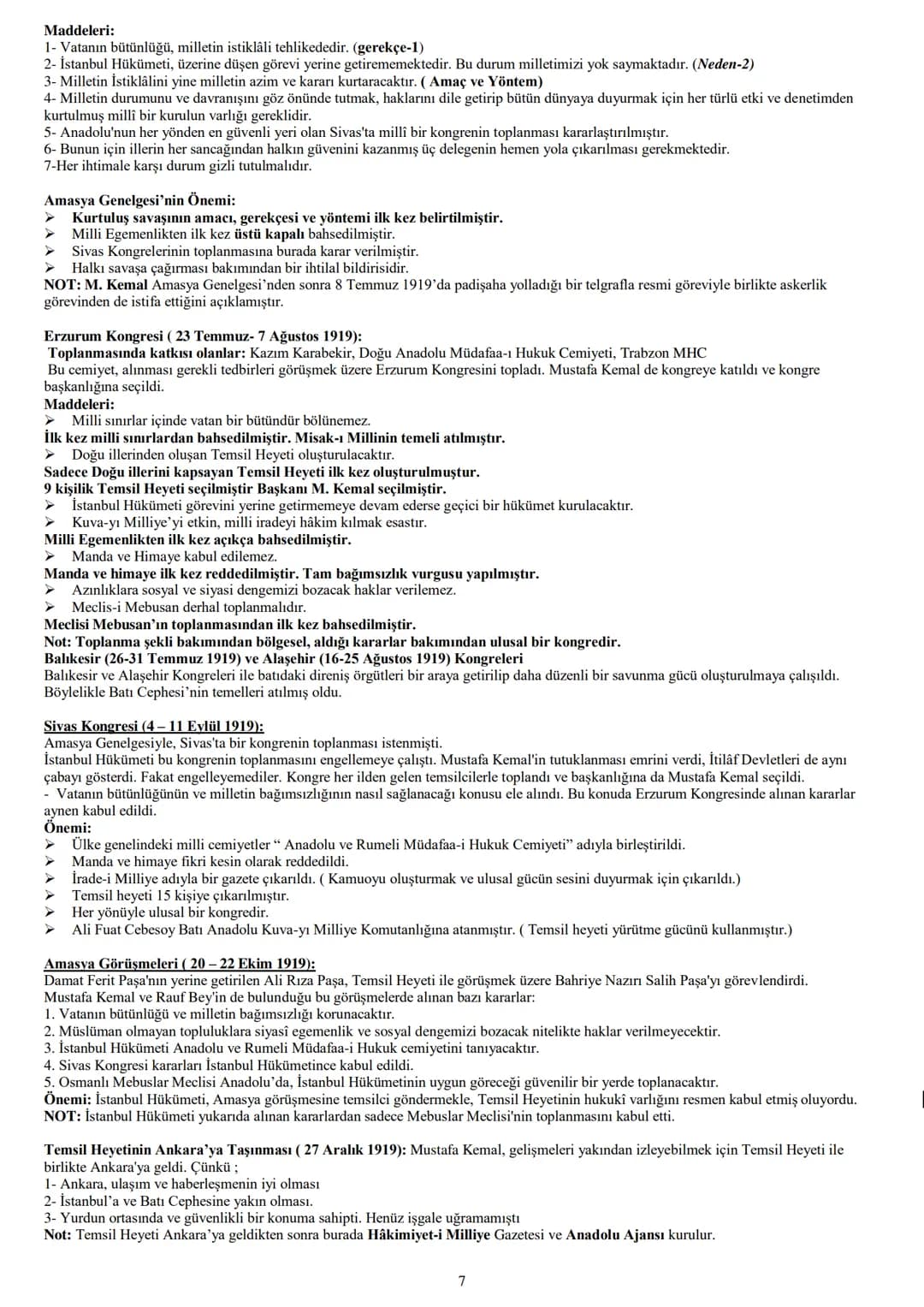 Maddeleri:
1- Vatanın bütünlüğü, milletin istiklâli tehlikededir. (gerekçe-1)
2- İstanbul Hükümeti, üzerine düşen görevi yerine getirememektedir. Bu durum milletimizi yok saymaktadır. (Neden-2)
3- Milletin İstiklâlini yine milletin azim ve kararı kurtaracaktır. ( Amaç ve Yöntem)
4- Milletin durumunu ve davranışını göz önünde tutmak, haklarını dile getirip bütün dünyaya duyurmak için her türlü etki ve denetimden kurtulmuş millî bir kurulun varlığı gereklidir.
5- Anadolu'nun her yönden en güvenli yeri olan Sivas'ta millî bir kongrenin toplanması kararlaştırılmıştır.
6- Bunun için illerin her sancağından halkın güvenini kazanmış üç delegenin hemen yola çıkarılması gerekmektedir.
7-Her ihtimale karşı durum gizli tutulmalıdır.

Amasya Genelgesi'nin Önemi:
➢ Kurtuluş savaşının amacı, gerekçesi ve yöntemi ilk kez belirtilmiştir.
➢ Milli Egemenlikten ilk kez üstü kapalı bahsedilmiştir.
➢ Sivas Kongrelerinin toplanmasına burada karar verilmiştir.
➢ Halkı savaşa çağırması bakımından bir ihtilal bildirisidir.
NOT: M. Kemal Amasya Genelgesi'nden sonra 8 Temmuz 1919'da padişaha yolladığı bir telgrafla resmi göreviyle birlikte askerlik görevinden de istifa ettiğini açıklamıştır.

Erzurum Kongresi ( 23 Temmuz- 7 Ağustos 1919):
Toplanmasında katkısı olanlar: Kazım Karabekir, Doğu Anadolu Müdafaa-ı Hukuk Cemiyeti, Trabzon MHC
Bu cemiyet, alınması gerekli tedbirleri görüşmek üzere Erzurum Kongresini topladı. Mustafa Kemal de kongreye katıldı ve kongre başkanlığına seçildi.
Maddeleri:
➢ Milli sınırlar içinde vatan bir bütündür bölünemez.
İlk kez milli sınırlardan bahsedilmiştir. Misak-ı Millinin temeli atılmıştır.
➢ Doğu illerinden oluşan Temsil Heyeti oluşturulacaktır.
Sadece Doğu illerini kapsayan Temsil Heyeti ilk kez oluşturulmuştur.
9 kişilik Temsil Heyeti seçilmiştir Başkanı M. Kemal seçilmiştir.
➢ İstanbul Hükümeti görevini yerine getirmemeye devam ederse geçici bir hükümet kurulacaktır.
➢ Kuva-yı Milliye'yi etkin, milli iradeyi hâkim kılmak esastır.
Milli Egemenlikten ilk kez açıkça bahsedilmiştir.
➢ Manda ve Himaye kabul edilemez.
Manda ve himaye ilk kez reddedilmiştir. Tam bağımsızlık vurgusu yapılmıştır.
➢ Azınlıklara sosyal ve siyasi dengemizi bozacak haklar verilemez.
➢ Meclis-i Mebusan derhal toplanmalıdır.
Meclisi Mebusan'ın toplanmasından ilk kez bahsedilmiştir.
Not: Toplanma şekli bakımından bölgesel, aldığı kararlar bakımından ulusal bir kongredir.
Balıkesir (26-31 Temmuz 1919) ve Alaşehir (16-25 Ağustos 1919) Kongreleri
Balıkesir ve Alaşehir Kongreleri ile batıdaki direniş örgütleri bir araya getirilip daha düzenli bir savunma gücü oluşturulmaya çalışıldı. Böylelikle Batı Cephesi'nin temelleri atılmış oldu.

Sivas Kongresi (4 – 11 Eylül 1919):
Amasya Genelgesiyle, Sivas'ta bir kongrenin toplanması istenmişti.
İstanbul Hükümeti bu kongrenin toplanmasını engellemeye çalıştı. Mustafa Kemal'in tutuklanması emrini verdi, İtilâf Devletleri de aynı çabayı gösterdi. Fakat engelleyemediler. Kongre her ilden gelen temsilcilerle toplandı ve başkanlığına da Mustafa Kemal seçildi.
- Vatanın bütünlüğünün ve milletin bağımsızlığının nasıl sağlanacağı konusu ele alındı. Bu konuda Erzurum Kongresinde alınan kararlar aynen kabul edildi.
Önemi:
➢ Ülke genelindeki milli cemiyetler " Anadolu ve Rumeli Müdafaa-i Hukuk Cemiyeti" adıyla birleştirildi.
➢ Manda ve himaye fikri kesin olarak reddedildi.
➢ İrade-i Milliye adıyla bir gazete çıkarıldı. ( Kamuoyu oluşturmak ve ulusal gücün sesini duyurmak için çıkarıldı.)
➢ Temsil heyeti 15 kişiye çıkarılmıştır.
➢ Her yönüyle ulusal bir kongredir.
➢ Ali Fuat Cebesoy Batı Anadolu Kuva-yı Milliye Komutanlığına atanmıştır. ( Temsil heyeti yürütme gücünü kullanmıştır.)

Amasya Görüşmeleri ( 20 – 22 Ekim 1919):
Damat Ferit Paşa'nın yerine getirilen Ali Rıza Paşa, Temsil Heyeti ile görüşmek üzere Bahriye Nazırı Salih Paşa'yı görevlendirdi.
Mustafa Kemal ve Rauf Bey'in de bulunduğu bu görüşmelerde alınan bazı kararlar:
1. Vatanın bütünlüğü ve milletin bağımsızlığı korunacaktır.
2. Müslüman olmayan topluluklara siyasî egemenlik ve sosyal dengemizi bozacak nitelikte haklar verilmeyecektir.
3. İstanbul Hükümeti Anadolu ve Rumeli Müdafaa-i Hukuk cemiyetini tanıyacaktır.
4. Sivas Kongresi kararları İstanbul Hükümetince kabul edildi.
5. Osmanlı Mebuslar Meclisi Anadolu'da, İstanbul Hükümetinin uygun göreceği güvenilir bir yerde toplanacaktır.
Önemi: İstanbul Hükümeti, Amasya görüşmesine temsilci göndermekle, Temsil Heyetinin hukukî varlığını resmen kabul etmiş oluyordu.
NOT: İstanbul Hükümeti yukarıda alınan kararlardan sadece Mebuslar Meclisi'nin toplanmasını kabul etti.

Temsil Heyetinin Ankara'ya Taşınması ( 27 Aralık 1919): Mustafa Kemal, gelişmeleri yakından izleyebilmek için Temsil Heyeti ile birlikte Ankara'ya geldi. Çünkü ;
1- Ankara, ulaşım ve haberleşmenin iyi olması
2- İstanbul'a ve Batı Cephesine yakın olması.
3- Yurdun ortasında ve güvenlikli bir konuma sahipti. Henüz işgale uğramamıştı
Not: Temsil Heyeti Ankara'ya geldikten sonra burada Hâkimiyet-i Milliye Gazetesi ve Anadolu Ajansı kurulur.

7